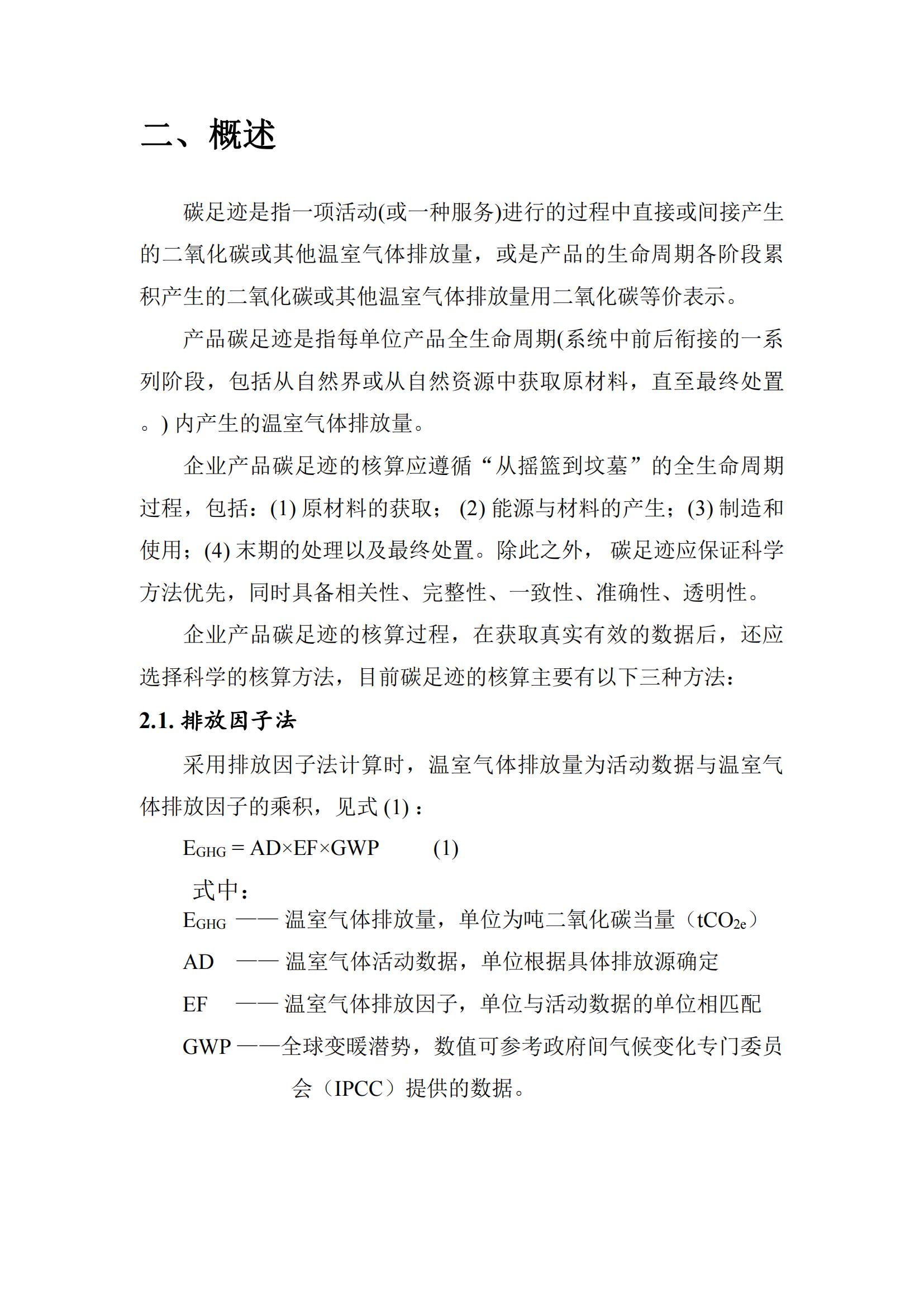 二、概述

碳足迹是指一项活动(或一种服务)进行的过程中直接或间接产生的二氧化碳或其他温室气体排放量，或是产品的生命周期各阶段累积产生的二氧化碳或其他温室气体排放量用二氧化碳等价表示。

产品碳足迹是指每单位产品全生命周期(系统中前后衔接的一系列阶段，包括从自然界或从自然资源中获取原材料，直至最终处置。) 内产生的温室气体排放量。

企业产品碳足迹的核算应遵循“从摇篮到坟墓”的全生命周期过程，包括：(1) 原材料的获取； (2) 能源与材料的产生；(3) 制造和使用；(4) 末期的处理以及最终处置。除此之外， 碳足迹应保证科学方法优先，同时具备相关性、完整性、一致性、准确性、透明性。

企业产品碳足迹的核算过程，在获取真实有效的数据后，还应选择科学的核算方法，目前碳足迹的核算主要有以下三种方法：

2.1. 排放因子法

采用排放因子法计算时，温室气体排放量为活动数据与温室气体排放因子的乘积，见式 (1)：

$E_{GHG} = AD \times EF \times GWP$ (1)

式中：

$E_{GHG}$ —— 温室气体排放量，单位为吨二氧化碳当量（$tCO_{2e}$）

AD —— 温室气体活动数据，单位根据具体排放源确定

EF —— 温室气体排放因子，单位与活动数据的单位相匹配

GWP ——全球变暖潜势，数值可参考政府间气候变化专门委员会（IPCC）提供的数据。